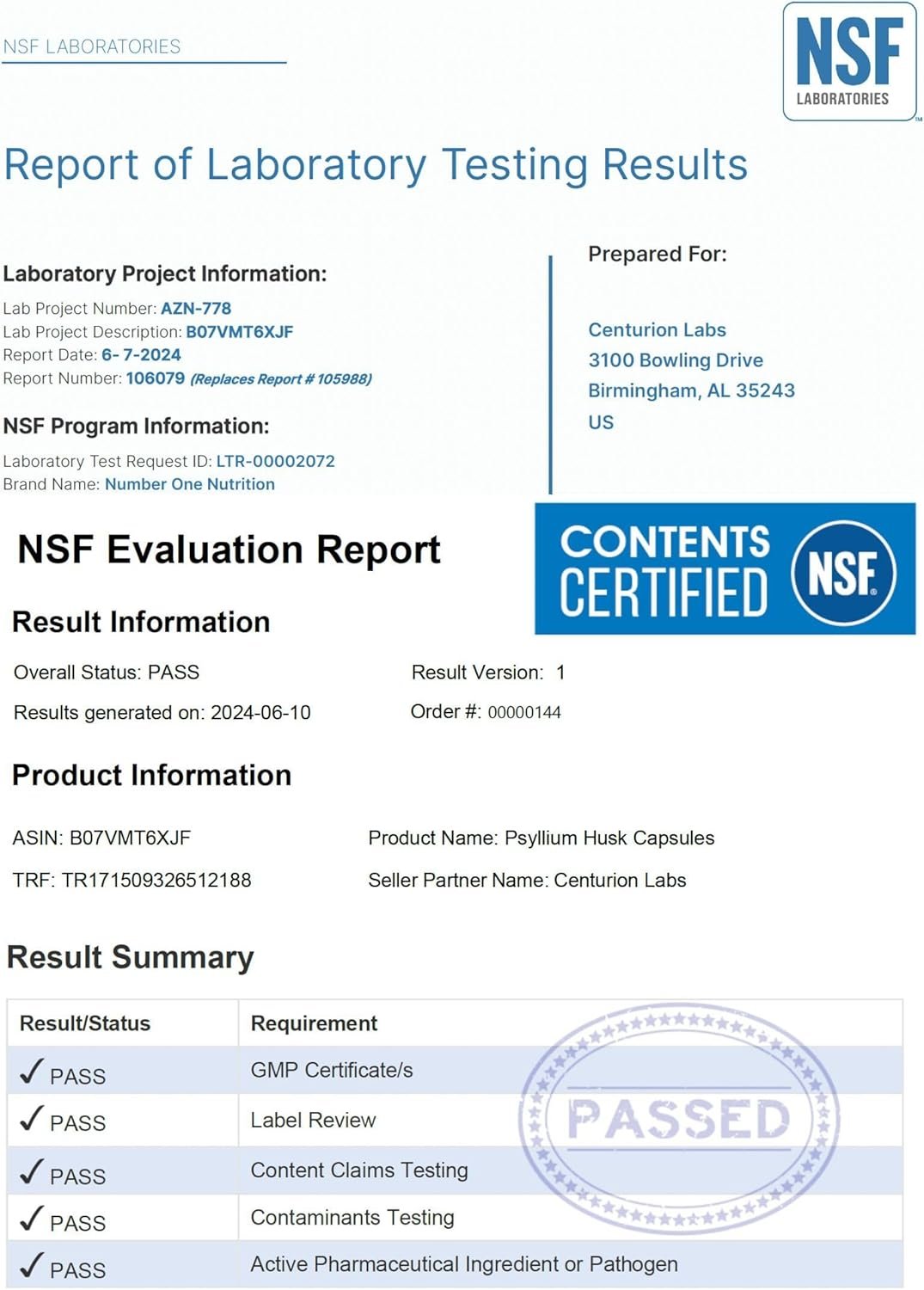 NSF LABORATORIES

NSF
LABORATORIES

Report of Laboratory Testing Results

Laboratory Project Information:
Lab Project Number: AZN-778
Lab Project Description: B07VMT6XJF
Report Date: 6- 7-2024
Report Number: 106079 (Replaces Report # 105988)

NSF Program Information:
Laboratory Test Request ID: LTR-00002072
Brand Name: Number One Nutrition

Prepared For:

Centurion Labs
3100 Bowling Drive
Birmingham, AL 35243
US

NSF Evaluation Report

CONTENTS CERTIFIED NSF

Result Information

Overall Status: PASS
Results generated on: 2024-06-10

Result Version: 1
Order #: 00000144

Product Information

ASIN: B07VMT6XJF
TRF: TR171509326512188

Product Name: Psyllium Husk Capsules
Seller Partner Name: Centurion Labs

Result Summary

| Result/Status | Requirement |
|---|---|
| ✓ PASS | GMP Certificate/s |
| ✓ PASS | Label Review |
| ✓ PASS | Content Claims Testing |
| ✓ PASS | Contaminants Testing |
| ✓ PASS | Active Pharmaceutical Ingredient or Pathogen |

PASSED